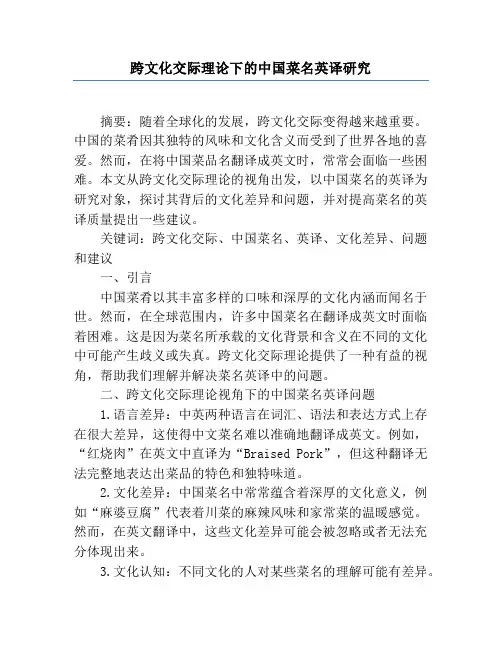 跨文化交际理论下的中国菜名英译研究

摘要：随着全球化的发展，跨文化交际变得越来越重要。中国的菜肴因其独特的风味和文化含义而受到了世界各地的喜爱。然而，在将中国菜品名翻译成英文时，常常会面临一些困难。本文从跨文化交际理论的视角出发，以中国菜名的英译为研究对象，探讨其背后的文化差异和问题，并对提高菜名的英译质量提出一些建议。

关键词：跨文化交际、中国菜名、英译、文化差异、问题和建议

一、引言

中国菜肴以其丰富多样的口味和深厚的文化内涵而闻名于世。然而，在全球范围内，许多中国菜名在翻译成英文时面临着困难。这是因为菜名所承载的文化背景和含义在不同的文化中可能产生歧义或失真。跨文化交际理论提供了一种有益的视角，帮助我们理解并解决菜名英译中的问题。

二、跨文化交际理论视角下的中国菜名英译问题

1.语言差异：中英两种语言在词汇、语法和表达方式上存在很大差异，这使得中文菜名难以准确地翻译成英文。例如，“红烧肉”在英文中直译为“Braised Pork”，但这种翻译无法完整地表达出菜品的特色和独特味道。

2.文化差异：中国菜名中常常蕴含着深厚的文化意义，例如“麻婆豆腐”代表着川菜的麻辣风味和家常菜的温暖感觉。然而，在英文翻译中，这些文化差异可能会被忽略或者无法充分体现出来。

3.文化认知：不同文化的人对某些菜名的理解可能有差异。